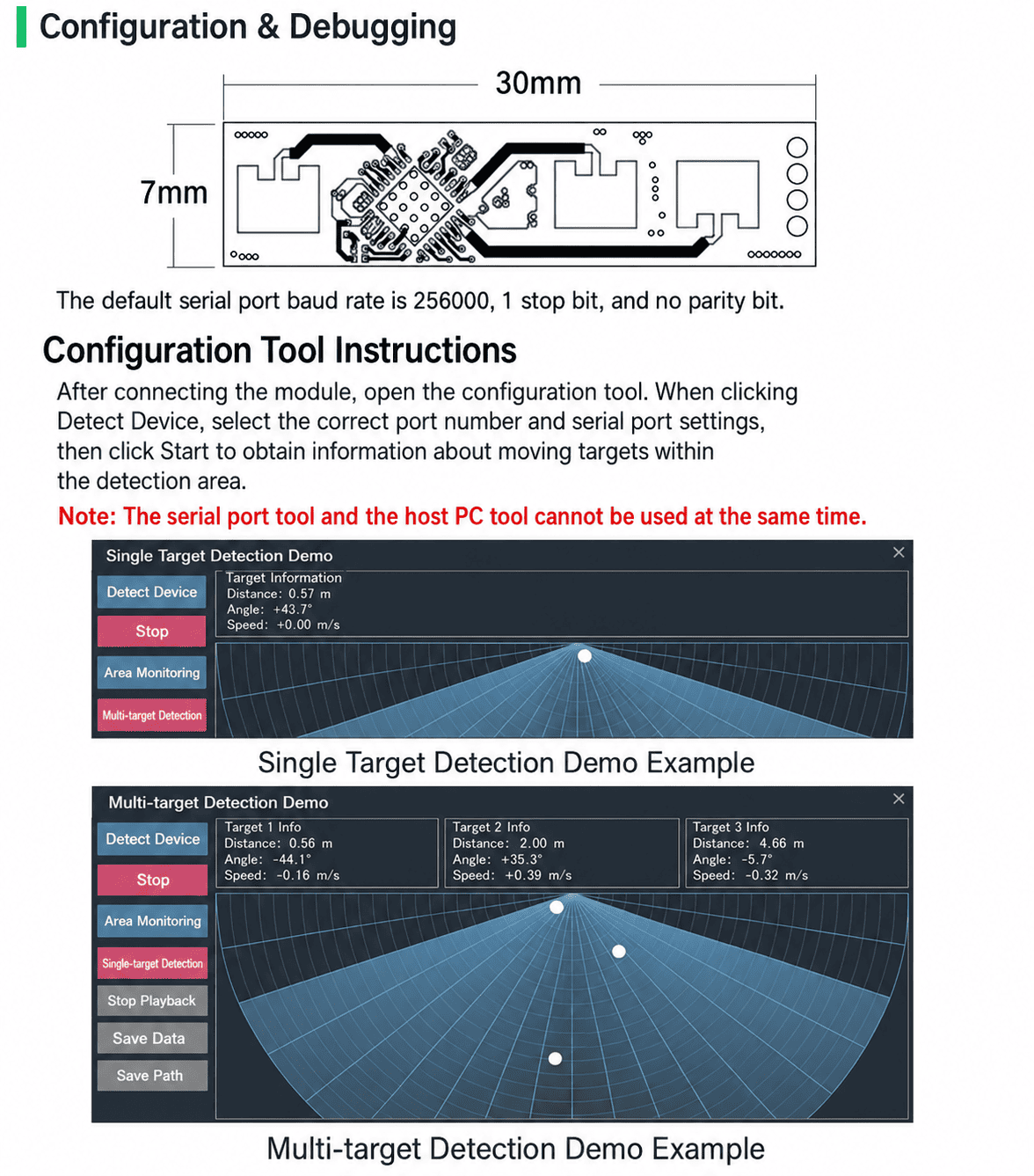 Configuration & Debugging

30mm

7mm

The default serial port baud rate is 256000, 1 stop bit, and no parity bit.

Configuration Tool Instructions

After connecting the module, open the configuration tool. When clicking Detect Device, select the correct port number and serial port settings, then click Start to obtain information about moving targets within the detection area.

Note: The serial port tool and the host PC tool cannot be used at the same time.

Single Target Detection Demo

×

Detect Device

Stop

Area Monitoring

Multi-target Detection

Target Information
Distance: 0.57 m
Angle: +43.7°
Speed: +0.00 m/s

Single Target Detection Demo Example

Multi-target Detection Demo

×

Detect Device

Stop

Area Monitoring

Single-target Detection

Stop Playback

Save Data

Save Path

Target 1 Info
Distance: 0.56 m
Angle: -44.1°
Speed: -0.16 m/s

Target 2 Info
Distance: 2.00 m
Angle: +35.3°
Speed: +0.39 m/s

Target 3 Info
Distance: 4.66 m
Angle: -5.7°
Speed: -0.32 m/s

Multi-target Detection Demo Example